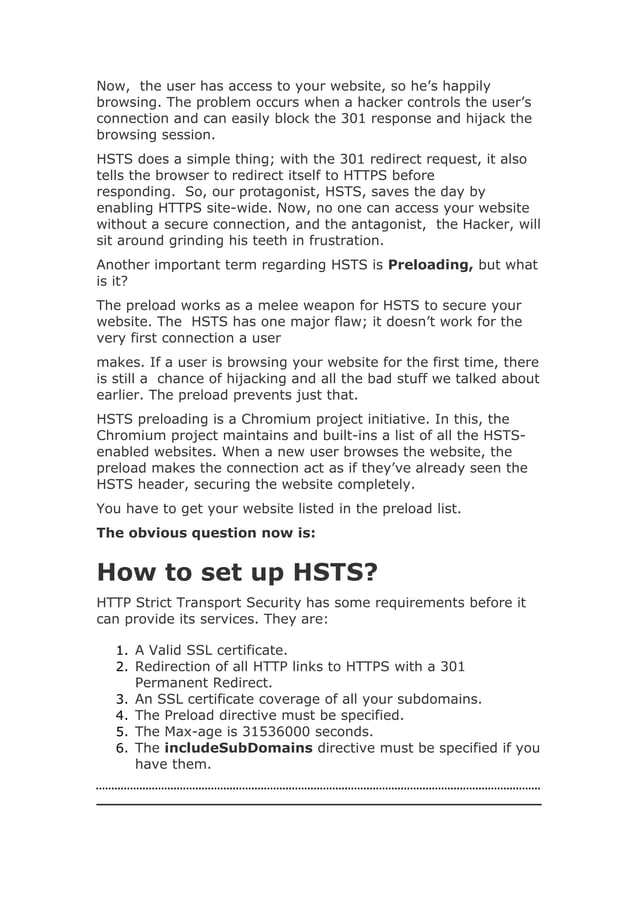 Now, the user has access to your website, so he's happily browsing. The problem occurs when a hacker controls the user's connection and can easily block the 301 response and hijack the browsing session.

HSTS does a simple thing; with the 301 redirect request, it also tells the browser to redirect itself to HTTPS before responding. So, our protagonist, HSTS, saves the day by enabling HTTPS site-wide. Now, no one can access your website without a secure connection, and the antagonist, the Hacker, will sit around grinding his teeth in frustration.

Another important term regarding HSTS is **Preloading,** but what is it?

The preload works as a melee weapon for HSTS to secure your website. The HSTS has one major flaw; it doesn't work for the very first connection a user

makes. If a user is browsing your website for the first time, there is still a chance of hijacking and all the bad stuff we talked about earlier. The preload prevents just that.

HSTS preloading is a Chromium project initiative. In this, the Chromium project maintains and built-ins a list of all the HSTS-enabled websites. When a new user browses the website, the preload makes the connection act as if they've already seen the HSTS header, securing the website completely.

You have to get your website listed in the preload list.

**The obvious question now is:**

# How to set up HSTS?

HTTP Strict Transport Security has some requirements before it can provide its services. They are:

1. A Valid SSL certificate.
2. Redirection of all HTTP links to HTTPS with a 301 Permanent Redirect.
3. An SSL certificate coverage of all your subdomains.
4. The Preload directive must be specified.
5. The Max-age is 31536000 seconds.
6. The **includeSubDomains** directive must be specified if you have them.